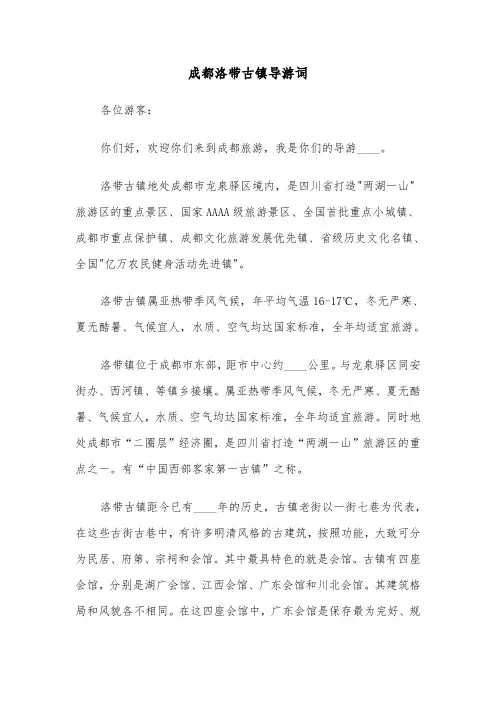 成都洛带古镇导游词

各位游客:

你们好，欢迎你们来到成都旅游，我是你们的导游____。

洛带古镇地处成都市龙泉驿区境内，是四川省打造"两湖一山"旅游区的重点景区、国家AAAA级旅游景区、全国首批重点小城镇、成都市重点保护镇、成都文化旅游发展优先镇、省级历史文化名镇、全国"亿万农民健身活动先进镇"。

洛带古镇属亚热带季风气候，年平均气温16-17℃，冬无严寒、夏无酷暑、气候宜人，水质、空气均达国家标准，全年均适宜旅游。

洛带镇位于成都市东部，距市中心约____公里。与龙泉驿区同安街办、西河镇、等镇乡接壤。属亚热带季风气候，冬无严寒、夏无酷暑、气候宜人，水质、空气均达国家标准，全年均适宜旅游。同时地处成都市“二圈层”经济圈，是四川省打造“两湖一山”旅游区的重点之一。有“中国西部客家第一古镇”之称。

洛带古镇距今已有____年的历史，古镇老街以一街七巷为代表，在这些古街古巷中，有许多明清风格的古建筑，按照功能，大致可分为民居、府第、宗祠和会馆。其中最具特色的就是会馆。古镇有四座会馆，分别是湖广会馆、江西会馆、广东会馆和川北会馆。其建筑格局和风貌各不相同。在这四座会馆中，广东会馆是保存最为完好、规